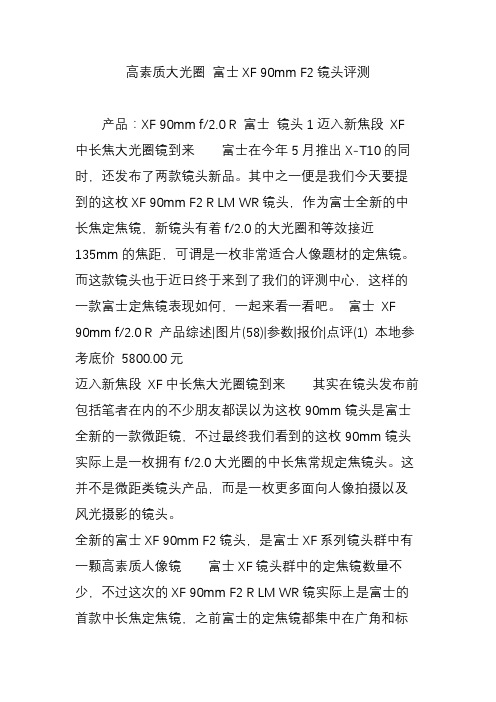 高素质大光圈 富士 XF 90mm F2 镜头评测

产品：XF 90mm f/2.0 R 富士 镜头 1 迈入新焦段 XF 中长焦大光圈镜到来　　富士在今年 5 月推出 X-T10 的同时，还发布了两款镜头新品。其中之一便是我们今天要提到的这枚 XF 90mm F2 R LM WR 镜头，作为富士全新的中长焦定焦镜，新镜头有着 f/2.0 的大光圈和等效接近 135mm 的焦距，可谓是一枚非常适合人像题材的定焦镜。而这款镜头也于近日终于来到了我们的评测中心，这样的一款富士定焦镜表现如何，一起来看一看吧。 富士 XF 90mm f/2.0 R 产品综述|图片(58)|参数|报价|点评(1) 本地参考底价 5800.00 元
迈入新焦段 XF 中长焦大光圈镜到来　　其实在镜头发布前包括笔者在内的不少朋友都误以为这枚 90mm 镜头是富士全新的一款微距镜，不过最终我们看到的这枚 90mm 镜头实际上是一枚拥有 f/2.0 大光圈的中长焦常规定焦镜头。这并不是微距类镜头产品，而是一枚更多面向人像拍摄以及风光摄影的镜头。
全新的富士 XF 90mm F2 镜头，是富士 XF 系列镜头群中有一颗高素质人像镜　　富士 XF 镜头群中的定焦镜数量不少，不过这次的 XF 90mm F2 R LM WR 镜实际上是富士的首款中长焦定焦镜，之前富士的定焦镜都集中在广角和标